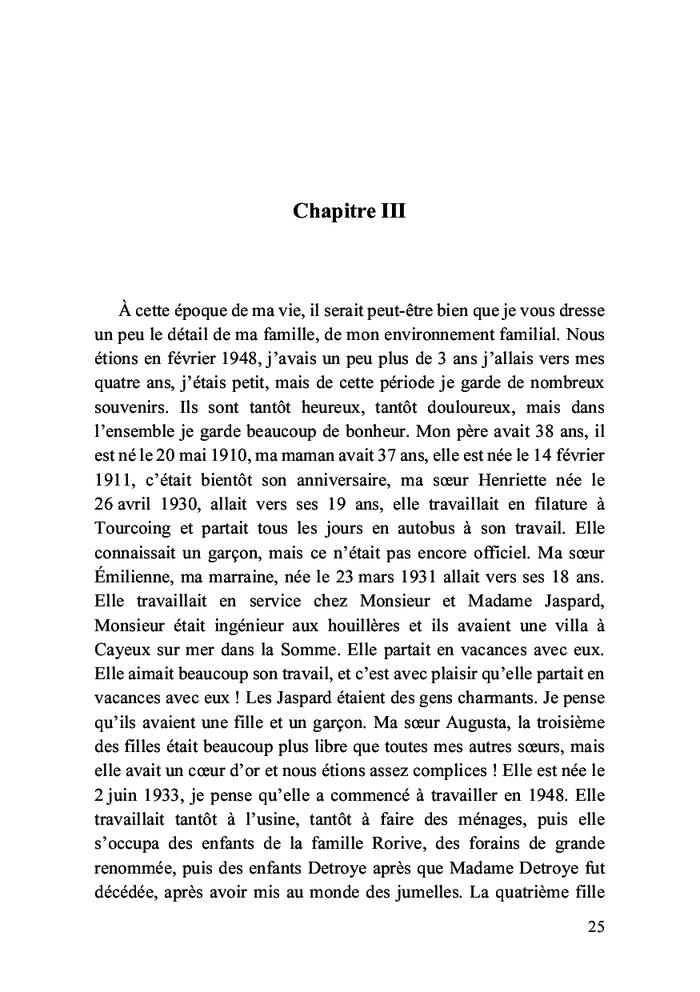 Chapitre III

À cette époque de ma vie, il serait peut-être bien que je vous dresse un peu le détail de ma famille, de mon environnement familial. Nous étions en février 1948, j'avais un peu plus de 3 ans j'allais vers mes quatre ans, j'étais petit, mais de cette période je garde de nombreux souvenirs. Ils sont tantôt heureux, tantôt douloureux, mais dans l'ensemble je garde beaucoup de bonheur. Mon père avait 38 ans, il est né le 20 mai 1910, ma maman avait 37 ans, elle est née le 14 février 1911, c'était bientôt son anniversaire, ma sœur Henriette née le 26 avril 1930, allait vers ses 19 ans, elle travaillait en filature à Tourcoing et partait tous les jours en autobus à son travail. Elle connaissait un garçon, mais ce n'était pas encore officiel. Ma sœur Émilienne, ma marraine, née le 23 mars 1931 allait vers ses 18 ans. Elle travaillait en service chez Monsieur et Madame Jaspard, Monsieur était ingénieur aux houillères et ils avaient une villa à Cayeux sur mer dans la Somme. Elle partait en vacances avec eux. Elle aimait beaucoup son travail, et c'est avec plaisir qu'elle partait en vacances avec eux ! Les Jaspard étaient des gens charmants. Je pense qu'ils avaient une fille et un garçon. Ma sœur Augusta, la troisième des filles était beaucoup plus libre que toutes mes autres sœurs, mais elle avait un cœur d'or et nous étions assez complices ! Elle est née le 2 juin 1933, je pense qu'elle a commencé à travailler en 1948. Elle travaillait tantôt à l'usine, tantôt à faire des ménages, puis elle s'occupa des enfants de la famille Rorive, des forains de grande renommée, puis des enfants Detroye après que Madame Detroye fut décédée, après avoir mis au monde des jumelles. La quatrième fille

25